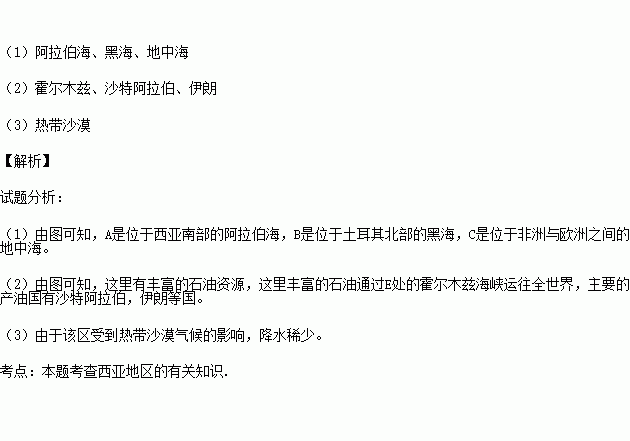 （1）阿拉伯海、黑海、地中海

（2）霍尔木兹、沙特阿拉伯、伊朗

（3）热带沙漠

【解析】

试题分析：

（1）由图可知，A是位于西亚南部的阿拉伯海，B是位于土耳其北部的黑海，C是位于非洲与欧洲之间的地中海。

（2）由图可知，这里有丰富的石油资源，这里丰富的石油通过E处的霍尔木兹海峡运往全世界，主要的产油国有沙特阿拉伯，伊朗等国。

（3）由于该区受到热带沙漠气候的影响，降水稀少。

考点：本题考查西亚地区的有关知识.